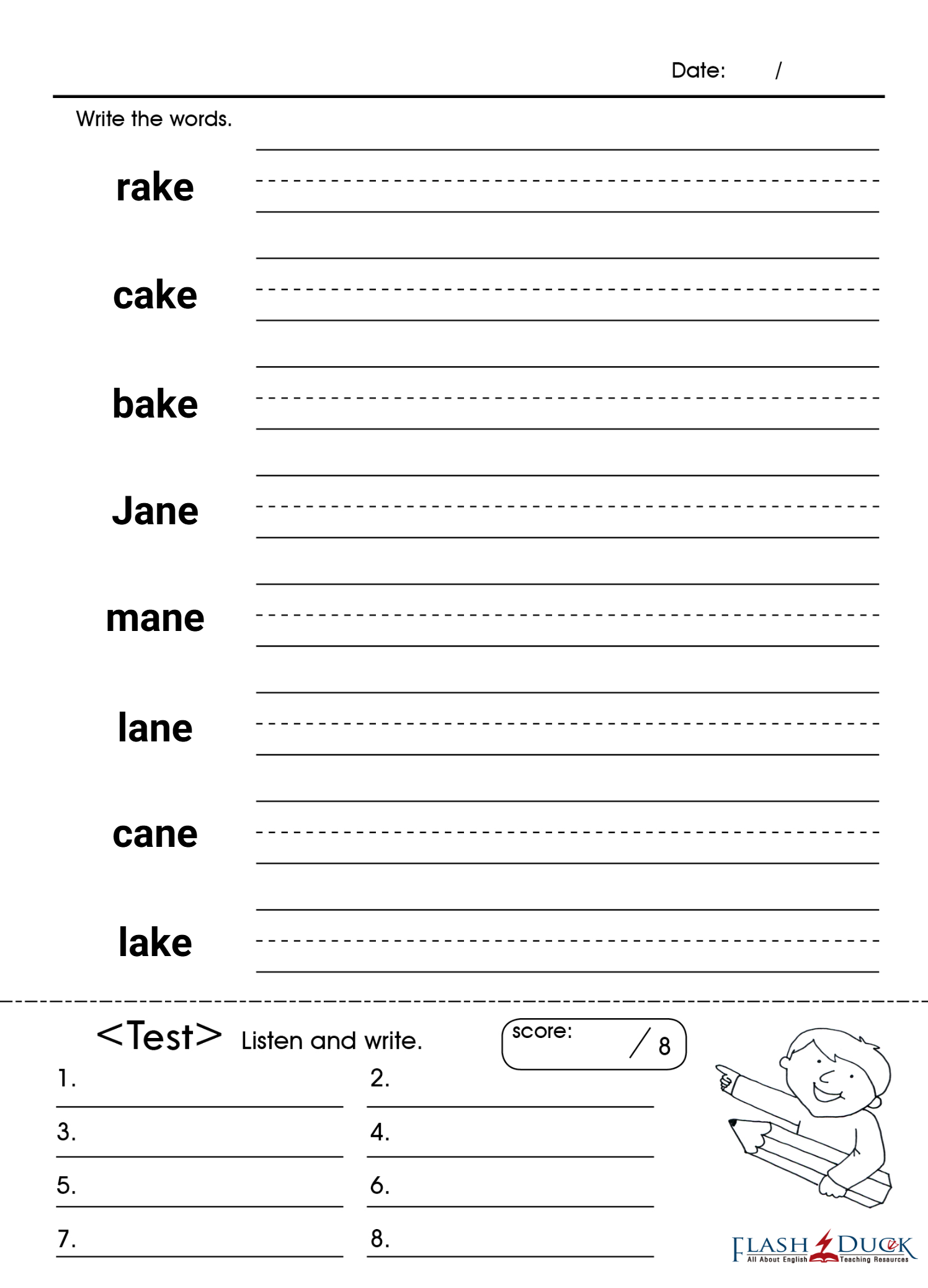 Date: /

Write the words.

rake

cake

bake

Jane

mane

lane

cane

lake

<Test> Listen and write.

score: / 8

1.
2.
3.
4.
5.
6.
7.
8.

FLASH DUCK
All About English Teaching Resources